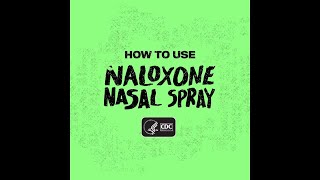 HOW TO USE
NALOXONE
NASAL SPRAY

CDC